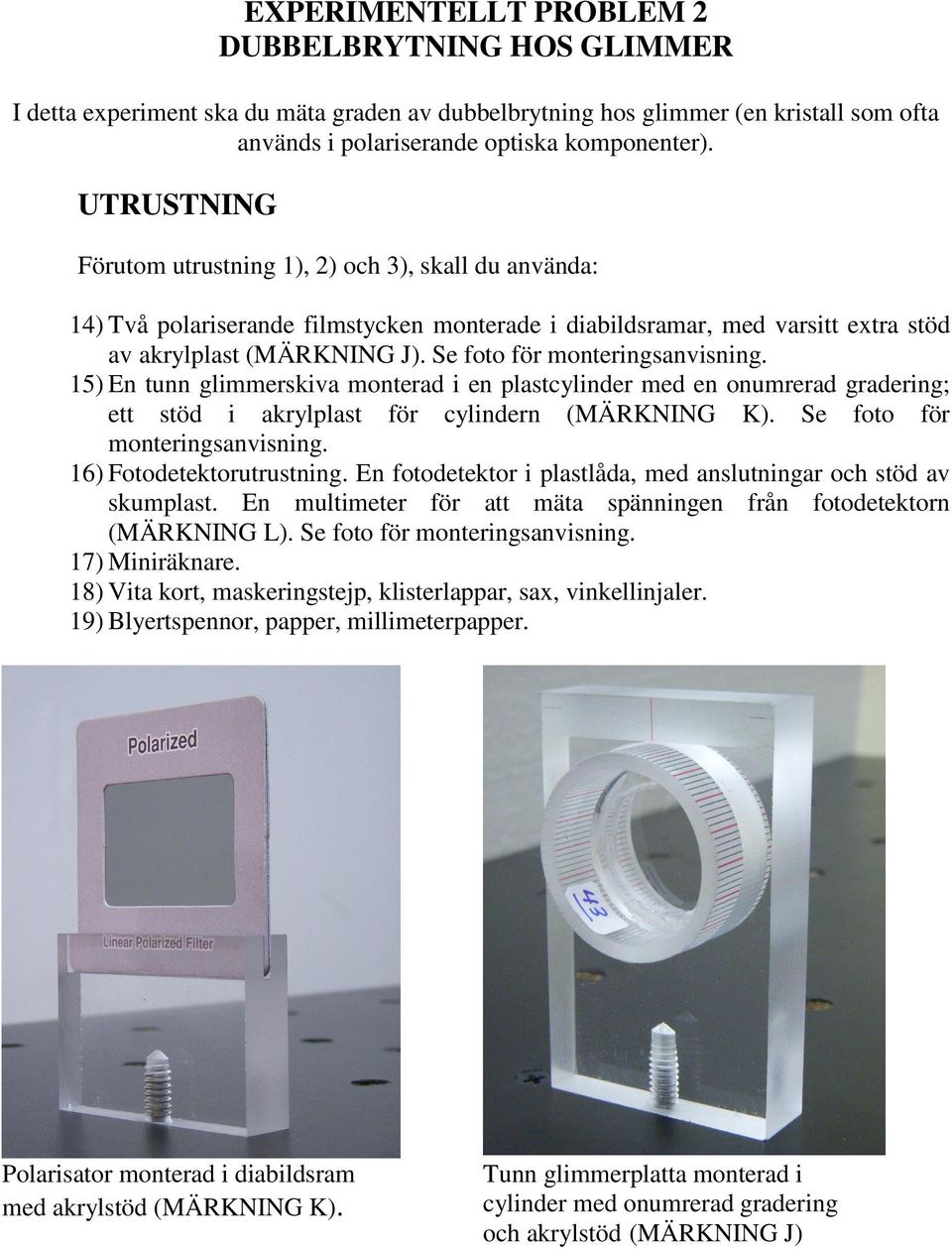 EXPERIMENTELLT PROBLEM 2
DUBBELBRYTNING HOS GLIMMER

I detta experiment ska du mäta graden av dubbelbrytning hos glimmer (en kristall som ofta används i polariserande optiska komponenter).

UTRUSTNING

Förutom utrustning 1), 2) och 3), skall du använda:

14) Två polariserande filmstycken monterade i diabildsramar, med varsitt extra stöd av akrylplast (MÄRKNING J). Se foto för monteringsanvisning.
15) En tunn glimmerskiva monterad i en plastcylinder med en onumrerad gradering; ett stöd i akrylplast för cylindern (MÄRKNING K). Se foto för monteringsanvisning.
16) Fotodetektorutrustning. En fotodetektor i plastlåda, med anslutningar och stöd av skumplast. En multimeter för att mäta spänningen från fotodetektorn (MÄRKNING L). Se foto för monteringsanvisning.
17) Miniräknare.
18) Vita kort, maskeringstejp, klisterlappar, sax, vinkellinjaler.
19) Blyertspennor, papper, millimeterpapper.

Polarized

Linear Polarized Filter

43

Polarisator monterad i diabildsram med akrylstöd (MÄRKNING K).

Tunn glimmerplatta monterad i cylinder med onumrerad gradering och akrylstöd (MÄRKNING J)